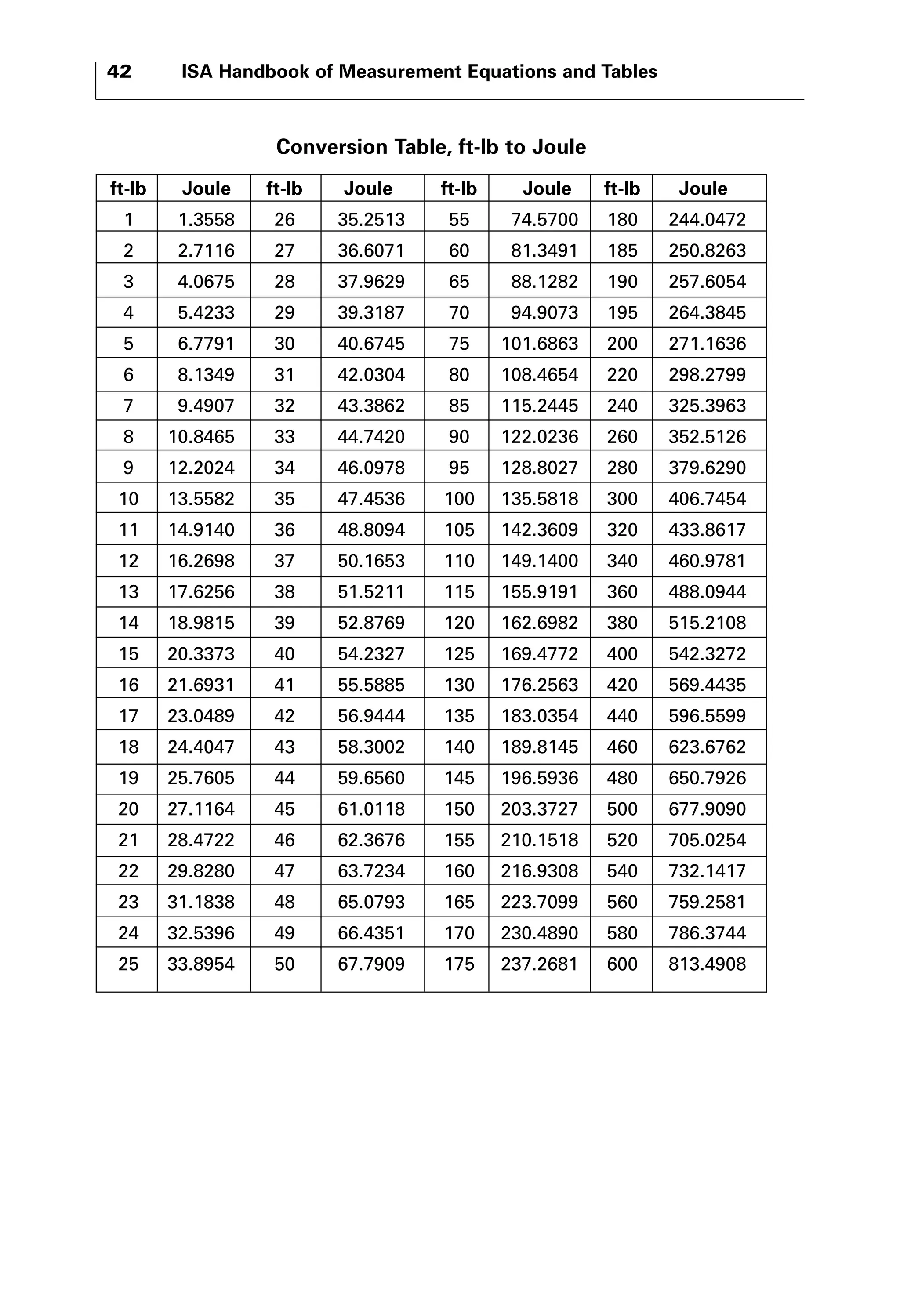 42 ISA Handbook of Measurement Equations and Tables

Conversion Table, ft-lb to Joule

| ft-lb | Joule | ft-lb | Joule | ft-lb | Joule | ft-lb | Joule |
|---|---|---|---|---|---|---|---|
| 1 | 1.3558 | 26 | 35.2513 | 55 | 74.5700 | 180 | 244.0472 |
| 2 | 2.7116 | 27 | 36.6071 | 60 | 81.3491 | 185 | 250.8263 |
| 3 | 4.0675 | 28 | 37.9629 | 65 | 88.1282 | 190 | 257.6054 |
| 4 | 5.4233 | 29 | 39.3187 | 70 | 94.9073 | 195 | 264.3845 |
| 5 | 6.7791 | 30 | 40.6745 | 75 | 101.6863 | 200 | 271.1636 |
| 6 | 8.1349 | 31 | 42.0304 | 80 | 108.4654 | 220 | 298.2799 |
| 7 | 9.4907 | 32 | 43.3862 | 85 | 115.2445 | 240 | 325.3963 |
| 8 | 10.8465 | 33 | 44.7420 | 90 | 122.0236 | 260 | 352.5126 |
| 9 | 12.2024 | 34 | 46.0978 | 95 | 128.8027 | 280 | 379.6290 |
| 10 | 13.5582 | 35 | 47.4536 | 100 | 135.5818 | 300 | 406.7454 |
| 11 | 14.9140 | 36 | 48.8094 | 105 | 142.3609 | 320 | 433.8617 |
| 12 | 16.2698 | 37 | 50.1653 | 110 | 149.1400 | 340 | 460.9781 |
| 13 | 17.6256 | 38 | 51.5211 | 115 | 155.9191 | 360 | 488.0944 |
| 14 | 18.9815 | 39 | 52.8769 | 120 | 162.6982 | 380 | 515.2108 |
| 15 | 20.3373 | 40 | 54.2327 | 125 | 169.4772 | 400 | 542.3272 |
| 16 | 21.6931 | 41 | 55.5885 | 130 | 176.2563 | 420 | 569.4435 |
| 17 | 23.0489 | 42 | 56.9444 | 135 | 183.0354 | 440 | 596.5599 |
| 18 | 24.4047 | 43 | 58.3002 | 140 | 189.8145 | 460 | 623.6762 |
| 19 | 25.7605 | 44 | 59.6560 | 145 | 196.5936 | 480 | 650.7926 |
| 20 | 27.1164 | 45 | 61.0118 | 150 | 203.3727 | 500 | 677.9090 |
| 21 | 28.4722 | 46 | 62.3676 | 155 | 210.1518 | 520 | 705.0254 |
| 22 | 29.8280 | 47 | 63.7234 | 160 | 216.9308 | 540 | 732.1417 |
| 23 | 31.1838 | 48 | 65.0793 | 165 | 223.7099 | 560 | 759.2581 |
| 24 | 32.5396 | 49 | 66.4351 | 170 | 230.4890 | 580 | 786.3744 |
| 25 | 33.8954 | 50 | 67.7909 | 175 | 237.2681 | 600 | 813.4908 |